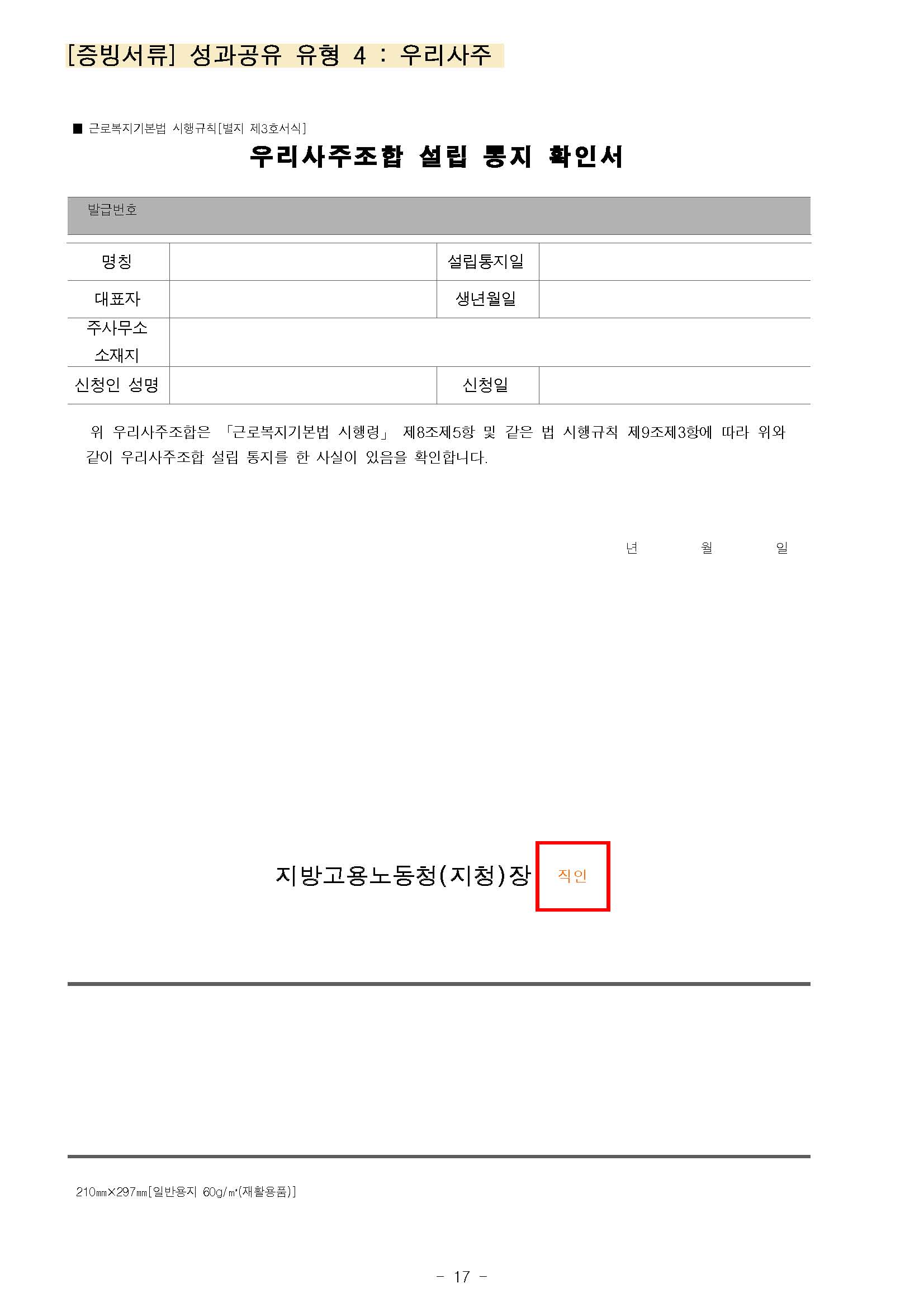 [증빙서류] 성과공유 유형 4 : 우리사주

■ 근로복지기본법 시행규칙[별지 제3호서식]

우리사주조합 설립 통지 확인서

발급번호

| 명칭 | | 설립통지일 | |
|---|---|---|---|
| 대표자 | | 생년월일 | |
| 주사무소 소재지 | | | |
| 신청인 성명 | | 신청일 | |

위 우리사주조합은 「근로복지기본법 시행령」 제8조제5항 및 같은 법 시행규칙 제9조제3항에 따라 위와 같이 우리사주조합 설립 통지를 한 사실이 있음을 확인합니다.

년 월 일

지방고용노동청(지청)장 직인

210㎜×297㎜[일반용지 60g/㎡(재활용품)]

- 17 -